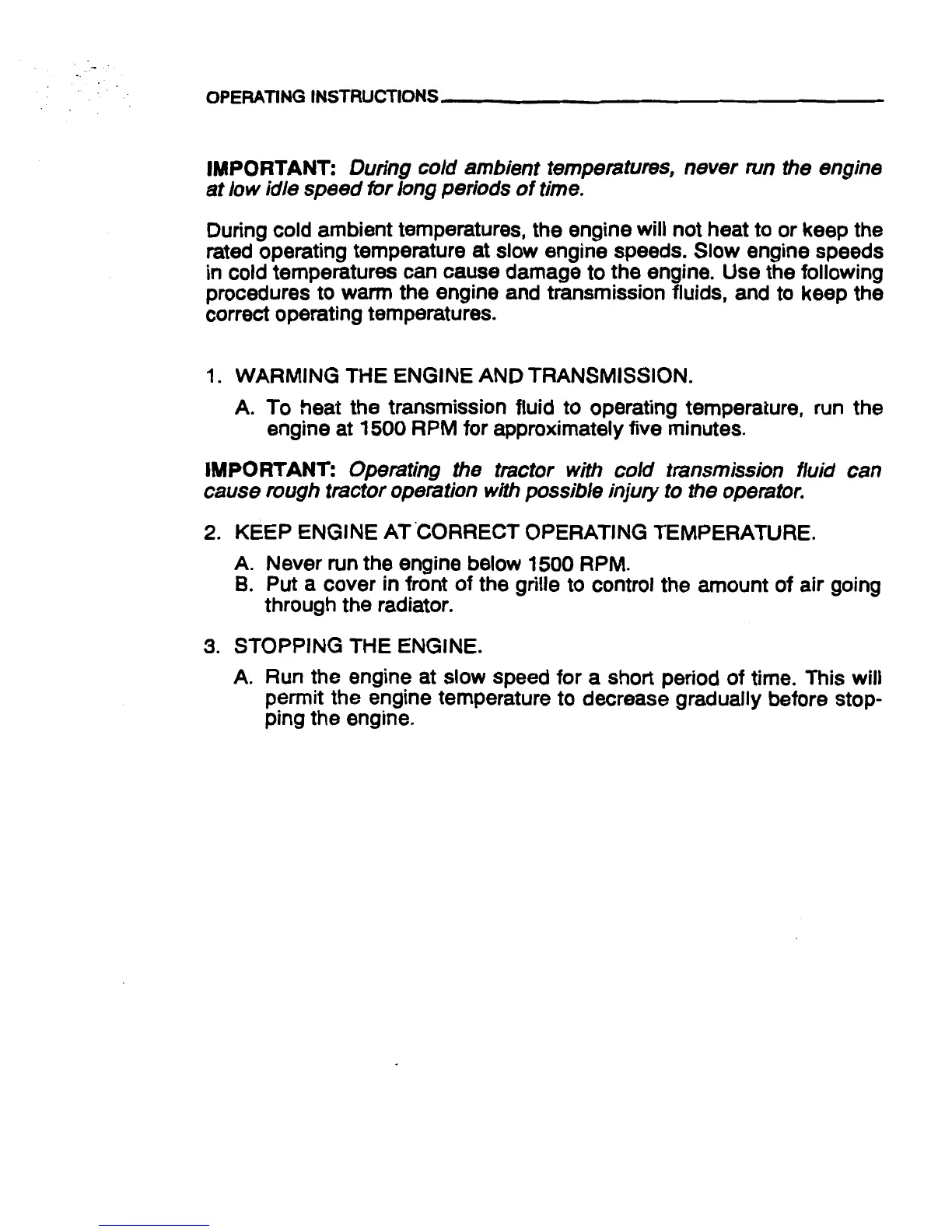 OPERATING INSTRUCTIONS

IMPORTANT: During cold ambient temperatures, never run the engine at low idle speed for long periods of time.

During cold ambient temperatures, the engine will not heat to or keep the rated operating temperature at slow engine speeds. Slow engine speeds in cold temperatures can cause damage to the engine. Use the following procedures to warm the engine and transmission fluids, and to keep the correct operating temperatures.

1. WARMING THE ENGINE AND TRANSMISSION.

A. To heat the transmission fluid to operating temperature, run the engine at 1500 RPM for approximately five minutes.

IMPORTANT: Operating the tractor with cold transmission fluid can cause rough tractor operation with possible injury to the operator.

2. KEEP ENGINE AT CORRECT OPERATING TEMPERATURE.

A. Never run the engine below 1500 RPM.
B. Put a cover in front of the grille to control the amount of air going through the radiator.

3. STOPPING THE ENGINE.

A. Run the engine at slow speed for a short period of time. This will permit the engine temperature to decrease gradually before stopping the engine.